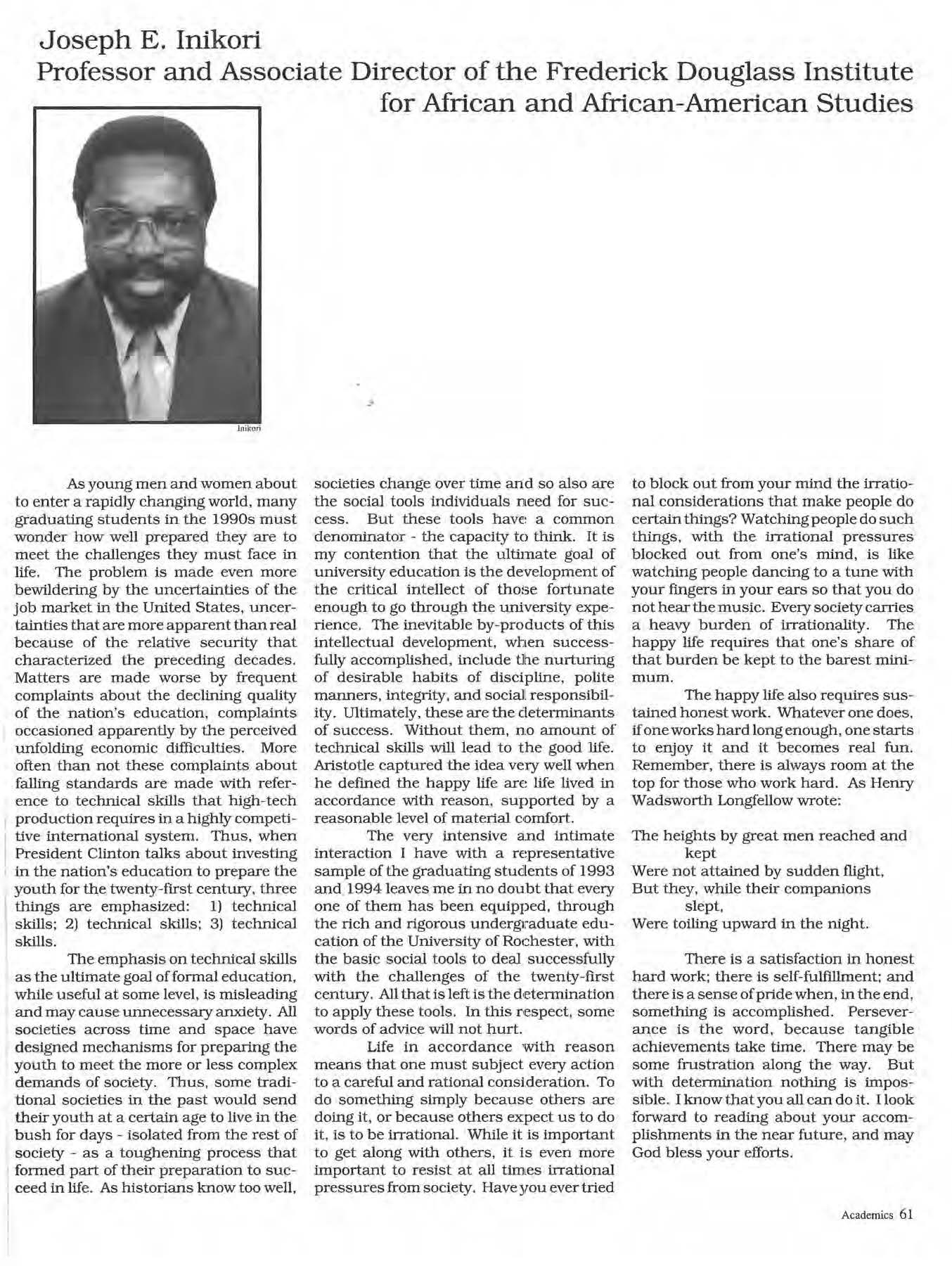 Joseph E. Inikori
Professor and Associate Director of the Frederick Douglass Institute for African and African-American Studies

Inikori

As young men and women about to enter a rapidly changing world, many graduating students in the 1990s must wonder how well prepared they are to meet the challenges they must face in life. The problem is made even more bewildering by the uncertainties of the job market in the United States, uncertainties that are more apparent than real because of the relative security that characterized the preceding decades. Matters are made worse by frequent complaints about the declining quality of the nation's education, complaints occasioned apparently by the perceived unfolding economic difficulties. More often than not these complaints about falling standards are made with reference to technical skills that high-tech production requires in a highly competitive international system. Thus, when President Clinton talks about investing in the nation's education to prepare the youth for the twenty-first century, three things are emphasized: 1) technical skills; 2) technical skills; 3) technical skills.

The emphasis on technical skills as the ultimate goal of formal education, while useful at some level, is misleading and may cause unnecessary anxiety. All societies across time and space have designed mechanisms for preparing the youth to meet the more or less complex demands of society. Thus, some traditional societies in the past would send their youth at a certain age to live in the bush for days - isolated from the rest of society - as a toughening process that formed part of their preparation to succeed in life. As historians know too well, societies change over time and so also are the social tools individuals need for success. But these tools have a common denominator - the capacity to think. It is my contention that the ultimate goal of university education is the development of the critical intellect of those fortunate enough to go through the university experience. The inevitable by-products of this intellectual development, when successfully accomplished, include the nurturing of desirable habits of discipline, polite manners, integrity, and social responsibility. Ultimately, these are the determinants of success. Without them, no amount of technical skills will lead to the good life. Aristotle captured the idea very well when he defined the happy life are life lived in accordance with reason, supported by a reasonable level of material comfort.

The very intensive and intimate interaction I have with a representative sample of the graduating students of 1993 and 1994 leaves me in no doubt that every one of them has been equipped, through the rich and rigorous undergraduate education of the University of Rochester, with the basic social tools to deal successfully with the challenges of the twenty-first century. All that is left is the determination to apply these tools. In this respect, some words of advice will not hurt.

Life in accordance with reason means that one must subject every action to a careful and rational consideration. To do something simply because others are doing it, or because others expect us to do it, is to be irrational. While it is important to get along with others, it is even more important to resist at all times irrational pressures from society. Have you ever tried to block out from your mind the irrational considerations that make people do certain things? Watching people do such things, with the irrational pressures blocked out from one's mind, is like watching people dancing to a tune with your fingers in your ears so that you do not hear the music. Every society carries a heavy burden of irrationality. The happy life requires that one's share of that burden be kept to the barest minimum.

The happy life also requires sustained honest work. Whatever one does, if one works hard long enough, one starts to enjoy it and it becomes real fun. Remember, there is always room at the top for those who work hard. As Henry Wadsworth Longfellow wrote:

The heights by great men reached and kept
Were not attained by sudden flight,
But they, while their companions slept,
Were toiling upward in the night.

There is a satisfaction in honest hard work; there is self-fulfillment; and there is a sense of pride when, in the end, something is accomplished. Perseverance is the word, because tangible achievements take time. There may be some frustration along the way. But with determination nothing is impossible. I know that you all can do it. I look forward to reading about your accomplishments in the near future, and may God bless your efforts.

Academics 61